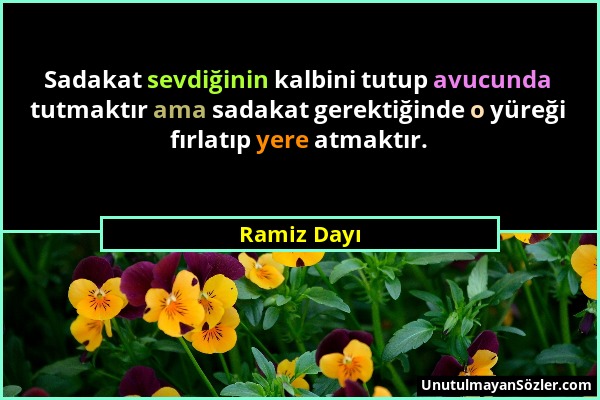 Sadakat sevdiğinin kalbini tutup avucunda tutmaktır ama sadakat gerektiğinde o yüreği fırlatıp yere atmaktır.

Ramiz Dayı

UnutulmayanSözler.com